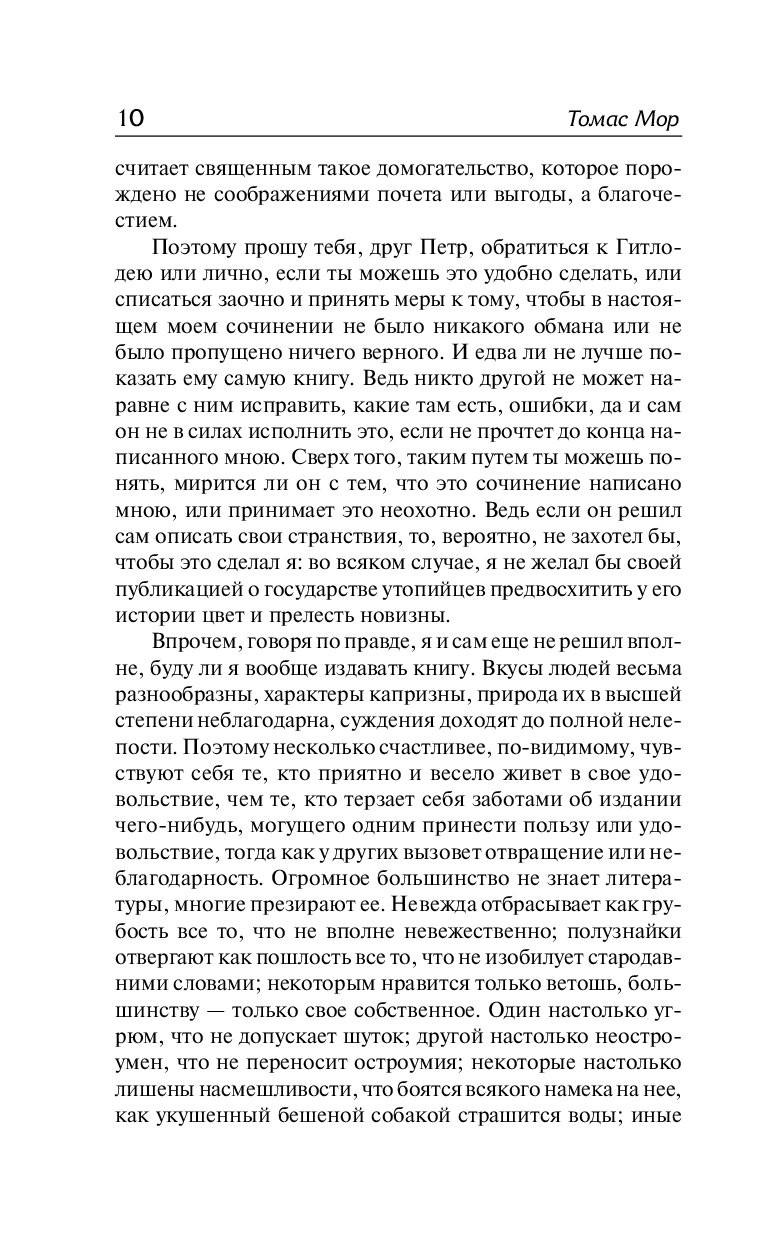 10 Томас Мор

считает священным такое домогательство, которое порождено не соображениями почета или выгоды, а благочестием.

Поэтому прошу тебя, друг Петр, обратиться к Гитлодею или лично, если ты можешь это удобно сделать, или списаться заочно и принять меры к тому, чтобы в настоящем моем сочинении не было никакого обмана или не было пропущено ничего верного. И едва ли не лучше показать ему самую книгу. Ведь никто другой не может наравне с ним исправить, какие там есть, ошибки, да и сам он не в силах исполнить это, если не прочтет до конца написанного мною. Сверх того, таким путем ты можешь понять, мирится ли он с тем, что это сочинение написано мною, или принимает это неохотно. Ведь если он решил сам описать свои странствия, то, вероятно, не захотел бы, чтобы это сделал я: во всяком случае, я не желал бы своей публикацией о государстве утопийцев предвосхитить у его истории цвет и прелесть новизны.

Впрочем, говоря по правде, я и сам еще не решил вполне, буду ли я вообще издавать книгу. Вкусы людей весьма разнообразны, характеры капризны, природа их в высшей степени неблагодарна, суждения доходят до полной нелепости. Поэтому несколько счастливее, по-видимому, чувствуют себя те, кто приятно и весело живет в свое удовольствие, чем те, кто терзает себя заботами об издании чего-нибудь, могущего одним принести пользу или удовольствие, тогда как у других вызовет отвращение или неблагодарность. Огромное большинство не знает литературы, многие презирают ее. Невежда отбрасывает как грубость все то, что не вполне невежественно; полузнайки отвергают как пошлость все то, что не изобилует стародавними словами; некоторым нравится только ветошь, большинству — только свое собственное. Один настолько угрюм, что не допускает шуток; другой настолько неостроумен, что не переносит остроумия; некоторые настолько лишены насмешливости, что боятся всякого намека на нее, как укушенный бешеной собакой страшится воды; иные